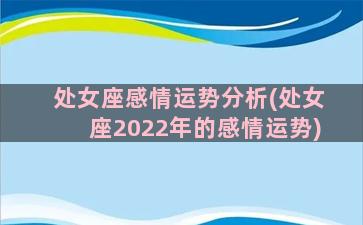 处女座感情运势分析(处女座2022年的感情运势)